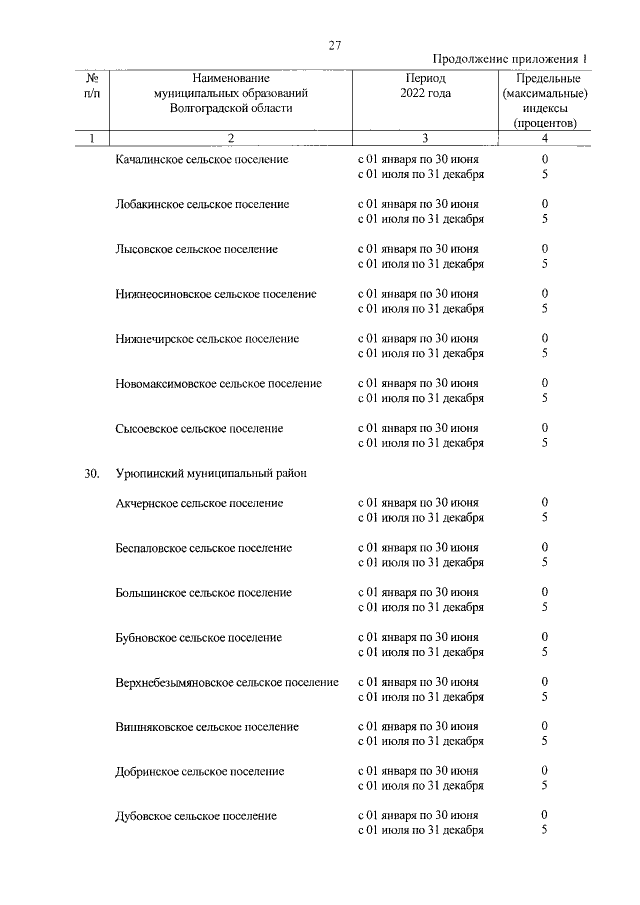 27

Продолжение приложения 1

| № п/п | Наименование муниципальных образований Волгоградской области | Период 2022 года | Предельные (максимальные) индексы (процентов) |
|---|---|---|---|
| 1 | 2 | 3 | 4 |
| | Качалинское сельское поселение | с 01 января по 30 июня | 0 |
| | | с 01 июля по 31 декабря | 5 |
| | Лобакинское сельское поселение | с 01 января по 30 июня | 0 |
| | | с 01 июля по 31 декабря | 5 |
| | Лысовское сельское поселение | с 01 января по 30 июня | 0 |
| | | с 01 июля по 31 декабря | 5 |
| | Нижнеосиновское сельское поселение | с 01 января по 30 июня | 0 |
| | | с 01 июля по 31 декабря | 5 |
| | Нижнечирское сельское поселение | с 01 января по 30 июня | 0 |
| | | с 01 июля по 31 декабря | 5 |
| | Новомаксимовское сельское поселение | с 01 января по 30 июня | 0 |
| | | с 01 июля по 31 декабря | 5 |
| | Сысоевское сельское поселение | с 01 января по 30 июня | 0 |
| | | с 01 июля по 31 декабря | 5 |
| 30. | Урюпинский муниципальный район | | |
| | Акчернское сельское поселение | с 01 января по 30 июня | 0 |
| | | с 01 июля по 31 декабря | 5 |
| | Беспаловское сельское поселение | с 01 января по 30 июня | 0 |
| | | с 01 июля по 31 декабря | 5 |
| | Большинское сельское поселение | с 01 января по 30 июня | 0 |
| | | с 01 июля по 31 декабря | 5 |
| | Бубновское сельское поселение | с 01 января по 30 июня | 0 |
| | | с 01 июля по 31 декабря | 5 |
| | Верхнебезымяновское сельское поселение | с 01 января по 30 июня | 0 |
| | | с 01 июля по 31 декабря | 5 |
| | Вишняковское сельское поселение | с 01 января по 30 июня | 0 |
| | | с 01 июля по 31 декабря | 5 |
| | Добринское сельское поселение | с 01 января по 30 июня | 0 |
| | | с 01 июля по 31 декабря | 5 |
| | Дубовское сельское поселение | с 01 января по 30 июня | 0 |
| | | с 01 июля по 31 декабря | 5 |